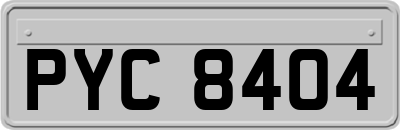 PYC 8404